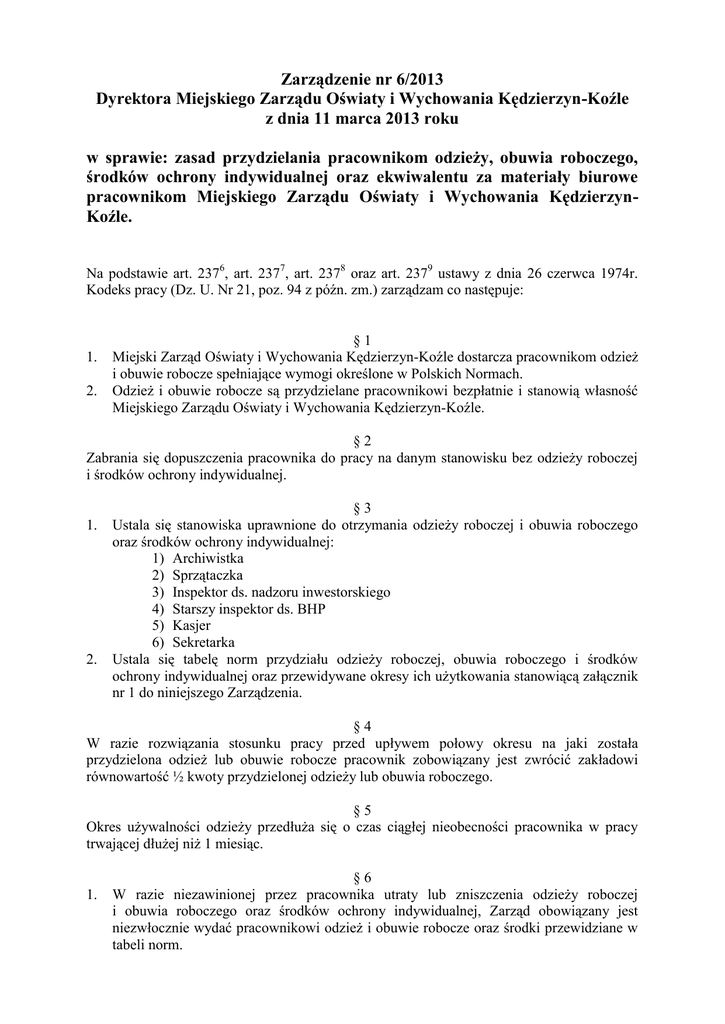 Zarządzenie nr 6/2013
Dyrektora Miejskiego Zarządu Oświaty i Wychowania Kędzierzyn-Koźle
z dnia 11 marca 2013 roku

w sprawie: zasad przydzielania pracownikom odzieży, obuwia roboczego, środków ochrony indywidualnej oraz ekwiwalentu za materiały biurowe pracownikom Miejskiego Zarządu Oświaty i Wychowania Kędzierzyn-Koźle.

Na podstawie art. $237^6$, art. $237^7$, art. $237^8$ oraz art. $237^9$ ustawy z dnia 26 czerwca 1974r. Kodeks pracy (Dz. U. Nr 21, poz. 94 z późn. zm.) zarządzam co następuje:

§ 1
1. Miejski Zarząd Oświaty i Wychowania Kędzierzyn-Koźle dostarcza pracownikom odzież i obuwie robocze spełniające wymogi określone w Polskich Normach.
2. Odzież i obuwie robocze są przydzielane pracownikowi bezpłatnie i stanowią własność Miejskiego Zarządu Oświaty i Wychowania Kędzierzyn-Koźle.

§ 2
Zabrania się dopuszczenia pracownika do pracy na danym stanowisku bez odzieży roboczej i środków ochrony indywidualnej.

§ 3
1. Ustala się stanowiska uprawnione do otrzymania odzieży roboczej i obuwia roboczego oraz środków ochrony indywidualnej:
1) Archiwistka
2) Sprzątaczka
3) Inspektor ds. nadzoru inwestorskiego
4) Starszy inspektor ds. BHP
5) Kasjer
6) Sekretarka
2. Ustala się tabelę norm przydziału odzieży roboczej, obuwia roboczego i środków ochrony indywidualnej oraz przewidywane okresy ich użytkowania stanowiącą załącznik nr 1 do niniejszego Zarządzenia.

§ 4
W razie rozwiązania stosunku pracy przed upływem połowy okresu na jaki została przydzielona odzież lub obuwie robocze pracownik zobowiązany jest zwrócić zakładowi równowartość ½ kwoty przydzielonej odzieży lub obuwia roboczego.

§ 5
Okres używalności odzieży przedłuża się o czas ciągłej nieobecności pracownika w pracy trwającej dłużej niż 1 miesiąc.

§ 6
1. W razie niezawinionej przez pracownika utraty lub zniszczenia odzieży roboczej i obuwia roboczego oraz środków ochrony indywidualnej, Zarząd obowiązany jest niezwłocznie wydać pracownikowi odzież i obuwie robocze oraz środki przewidziane w tabeli norm.